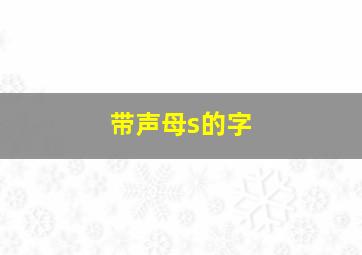 带声母s的字